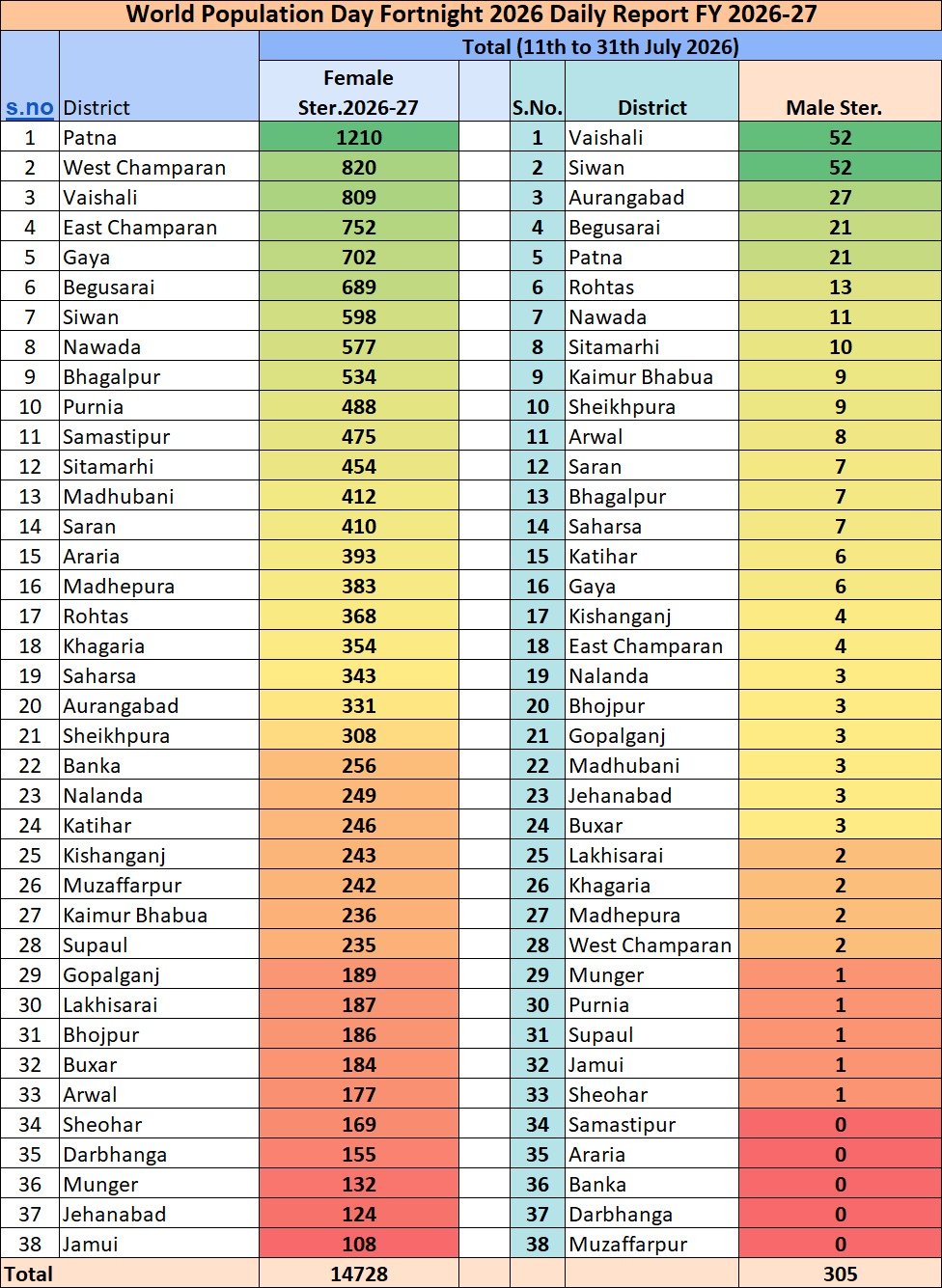 World Population Day Fortnight 2026 Daily Report FY 2026-27

Total (11th to 31th July 2026)

| s.no | District | Female Ster.2026-27 | | S.No. | District | Male Ster. |
|---|---|---|---|---|---|---|
| 1 | Patna | 1210 | | 1 | Vaishali | 52 |
| 2 | West Champaran | 820 | | 2 | Siwan | 52 |
| 3 | Vaishali | 809 | | 3 | Aurangabad | 27 |
| 4 | East Champaran | 752 | | 4 | Begusarai | 21 |
| 5 | Gaya | 702 | | 5 | Patna | 21 |
| 6 | Begusarai | 689 | | 6 | Rohtas | 13 |
| 7 | Siwan | 598 | | 7 | Nawada | 11 |
| 8 | Nawada | 577 | | 8 | Sitamarhi | 10 |
| 9 | Bhagalpur | 534 | | 9 | Kaimur Bhabua | 9 |
| 10 | Purnia | 488 | | 10 | Sheikhpura | 9 |
| 11 | Samastipur | 475 | | 11 | Arwal | 8 |
| 12 | Sitamarhi | 454 | | 12 | Saran | 7 |
| 13 | Madhubani | 412 | | 13 | Bhagalpur | 7 |
| 14 | Saran | 410 | | 14 | Saharsa | 7 |
| 15 | Araria | 393 | | 15 | Katihar | 6 |
| 16 | Madhepura | 383 | | 16 | Gaya | 6 |
| 17 | Rohtas | 368 | | 17 | Kishanganj | 4 |
| 18 | Khagaria | 354 | | 18 | East Champaran | 4 |
| 19 | Saharsa | 343 | | 19 | Nalanda | 3 |
| 20 | Aurangabad | 331 | | 20 | Bhojpur | 3 |
| 21 | Sheikhpura | 308 | | 21 | Gopalganj | 3 |
| 22 | Banka | 256 | | 22 | Madhubani | 3 |
| 23 | Nalanda | 249 | | 23 | Jehanabad | 3 |
| 24 | Katihar | 246 | | 24 | Buxar | 3 |
| 25 | Kishanganj | 243 | | 25 | Lakhisarai | 2 |
| 26 | Muzaffarpur | 242 | | 26 | Khagaria | 2 |
| 27 | Kaimur Bhabua | 236 | | 27 | Madhepura | 2 |
| 28 | Supaul | 235 | | 28 | West Champaran | 2 |
| 29 | Gopalganj | 189 | | 29 | Munger | 1 |
| 30 | Lakhisarai | 187 | | 30 | Purnia | 1 |
| 31 | Bhojpur | 186 | | 31 | Supaul | 1 |
| 32 | Buxar | 184 | | 32 | Jamui | 1 |
| 33 | Arwal | 177 | | 33 | Sheohar | 1 |
| 34 | Sheohar | 169 | | 34 | Samastipur | 0 |
| 35 | Darbhanga | 155 | | 35 | Araria | 0 |
| 36 | Munger | 132 | | 36 | Banka | 0 |
| 37 | Jehanabad | 124 | | 37 | Darbhanga | 0 |
| 38 | Jamui | 108 | | 38 | Muzaffarpur | 0 |
| Total | | 14728 | | | | 305 |